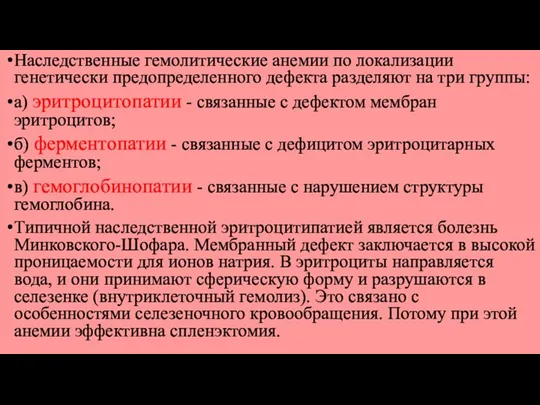 •Наследственные гемолитические анемии по локализации генетически предопределенного дефекта разделяют на три группы:

•а) эритроцитопатии - связанные с дефектом мембран эритроцитов;

•б) ферментопатии - связанные с дефицитом эритроцитарных ферментов;

•в) гемоглобинопатии - связанные с нарушением структуры гемоглобина.

•Типичной наследственной эритроцитипатией является болезнь Минковского-Шофара. Мембранный дефект заключается в высокой проницаемости для ионов натрия. В эритроциты направляется вода, и они принимают сферическую форму и разрушаются в селезенке (внутриклеточный гемолиз). Это связано с особенностями селезеночного кровообращения. Потому при этой анемии эффективна спленэктомия.